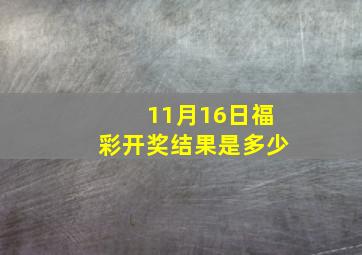 11月16日福彩开奖结果是多少